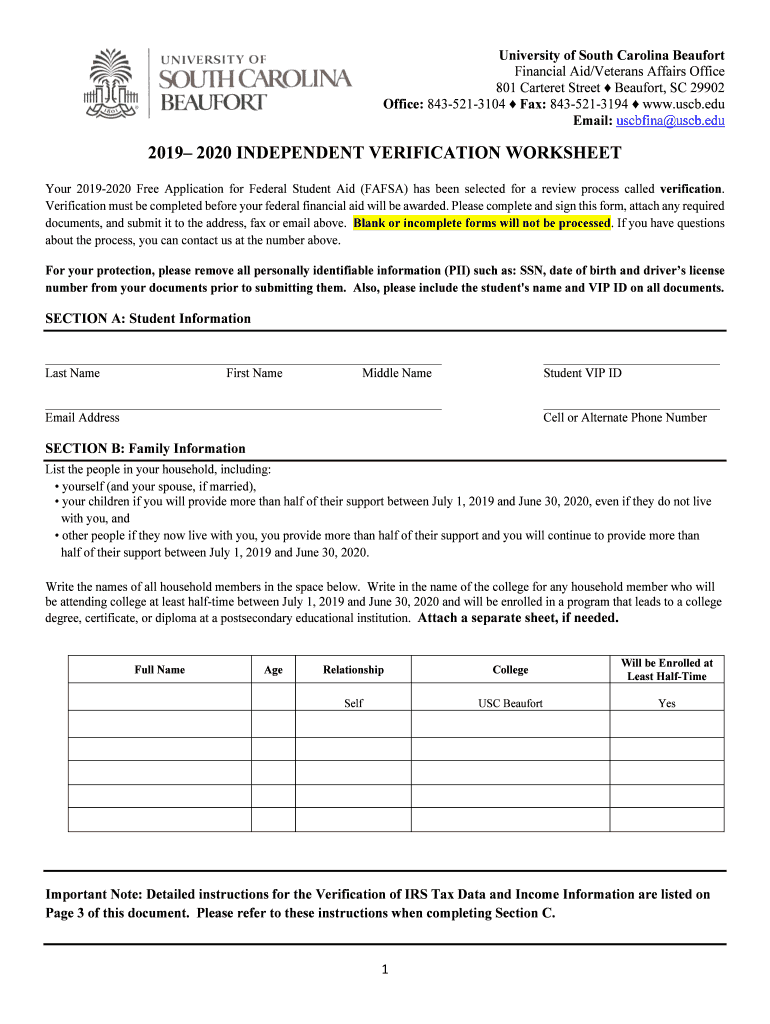 UNIVERSITY OF SOUTH CAROLINA BEAUFORT

University of South Carolina Beaufort
Financial Aid/Veterans Affairs Office
801 Carteret Street ♦ Beaufort, SC 29902
Office: 843-521-3104 ♦ Fax: 843-521-3194 ♦ www.uscb.edu
Email: uscbfina@uscb.edu

2019– 2020 INDEPENDENT VERIFICATION WORKSHEET

Your 2019-2020 Free Application for Federal Student Aid (FAFSA) has been selected for a review process called verification. Verification must be completed before your federal financial aid will be awarded. Please complete and sign this form, attach any required documents, and submit it to the address, fax or email above. Blank or incomplete forms will not be processed. If you have questions about the process, you can contact us at the number above.

For your protection, please remove all personally identifiable information (PII) such as: SSN, date of birth and driver's license number from your documents prior to submitting them. Also, please include the student's name and VIP ID on all documents.

SECTION A: Student Information

Last Name First Name Middle Name Student VIP ID

Email Address Cell or Alternate Phone Number

SECTION B: Family Information

List the people in your household, including:
• yourself (and your spouse, if married),
• your children if you will provide more than half of their support between July 1, 2019 and June 30, 2020, even if they do not live with you, and
• other people if they now live with you, you provide more than half of their support and you will continue to provide more than half of their support between July 1, 2019 and June 30, 2020.

Write the names of all household members in the space below. Write in the name of the college for any household member who will be attending college at least half-time between July 1, 2019 and June 30, 2020 and will be enrolled in a program that leads to a college degree, certificate, or diploma at a postsecondary educational institution. Attach a separate sheet, if needed.

| Full Name | Age | Relationship | College | Will be Enrolled at Least Half-Time |
|---|---|---|---|---|
| | | Self | USC Beaufort | Yes |
| | | | | |
| | | | | |
| | | | | |
| | | | | |
| | | | | |

Important Note: Detailed instructions for the Verification of IRS Tax Data and Income Information are listed on Page 3 of this document. Please refer to these instructions when completing Section C.

1